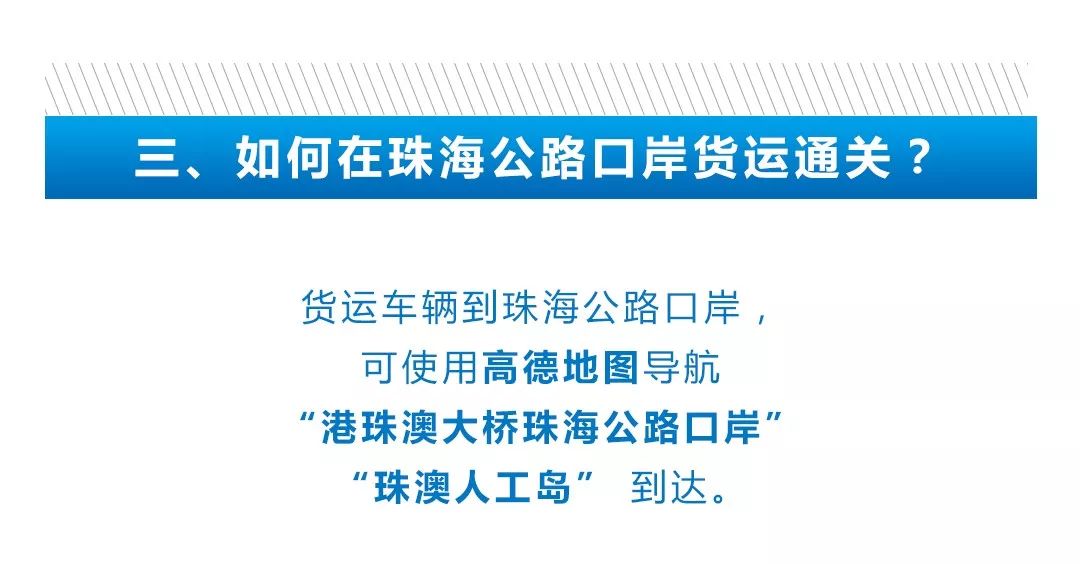 三、如何在珠海公路口岸货运通关？

货运车辆到珠海公路口岸，
可使用高德地图导航
“港珠澳大桥珠海公路口岸”
“珠澳人工岛” 到达。